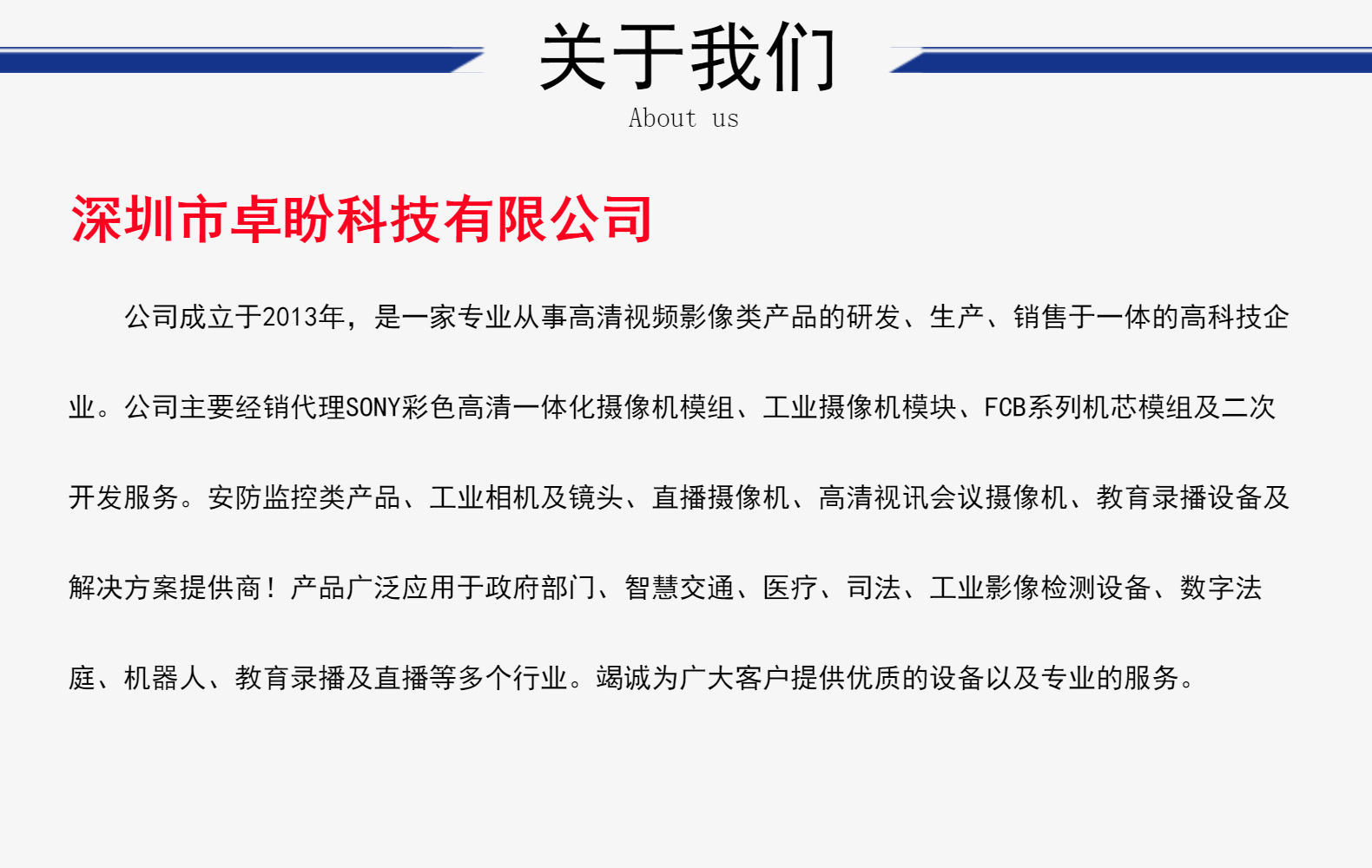 关于我们
About us

深圳市卓盼科技有限公司

公司成立于2013年，是一家专业从事高清视频影像类产品的研发、生产、销售于一体的高科技企业。公司主要经销代理SONY彩色高清一体化摄像机模组、工业摄像机模块、FCB系列机芯模组及二次开发服务。安防监控类产品、工业相机及镜头、直播摄像机、高清视讯会议摄像机、教育录播设备及解决方案提供商！产品广泛应用于政府部门、智慧交通、医疗、司法、工业影像检测设备、数字法庭、机器人、教育录播及直播等多个行业。竭诚为广大客户提供优质的设备以及专业的服务。